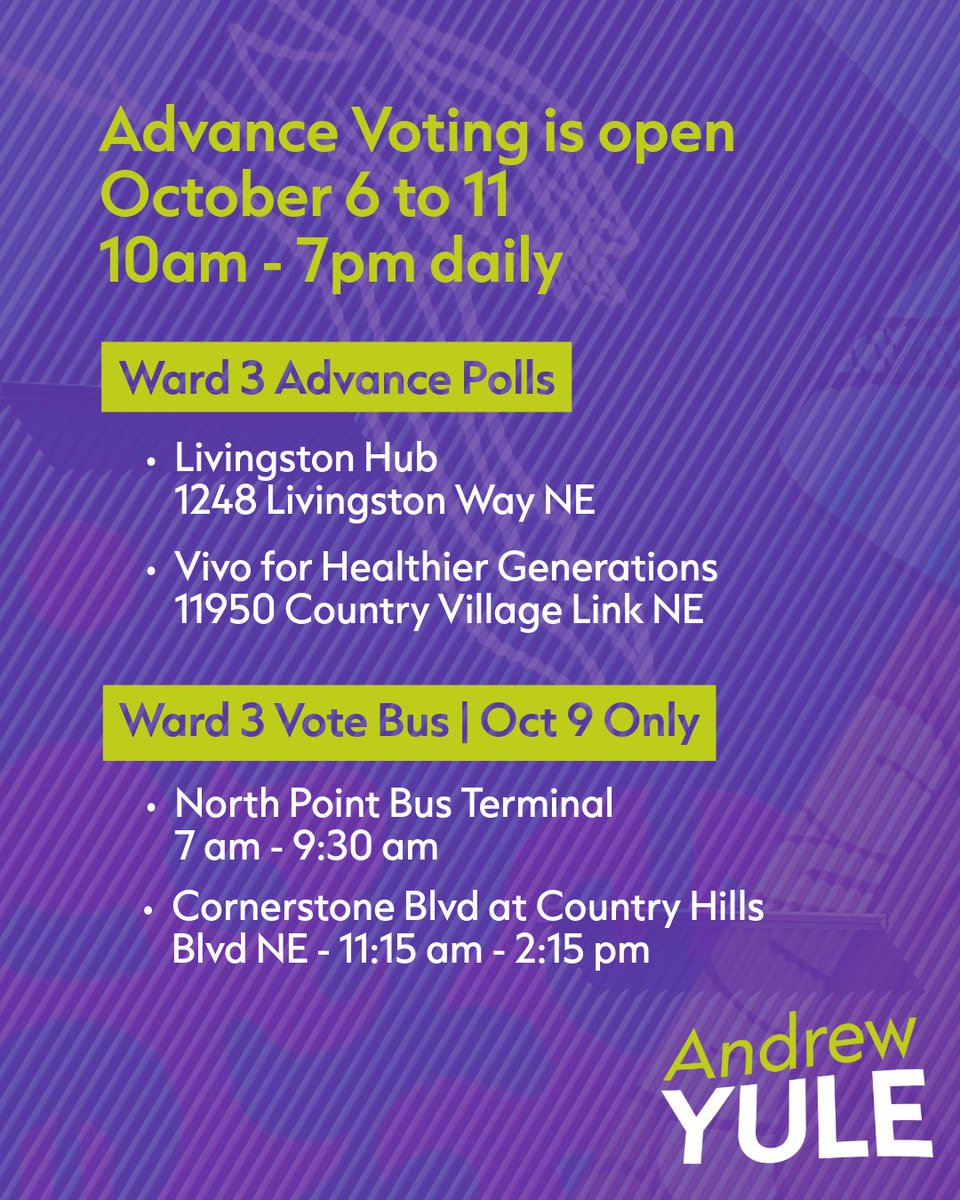 Advance Voting is open
October 6 to 11
10am - 7pm daily

Ward 3 Advance Polls

• Livingston Hub
1248 Livingston Way NE

• Vivo for Healthier Generations
11950 Country Village Link NE

Ward 3 Vote Bus | Oct 9 Only

• North Point Bus Terminal
7 am - 9:30 am

• Cornerstone Blvd at Country Hills Blvd NE - 11:15 am - 2:15 pm

Andrew
YULE